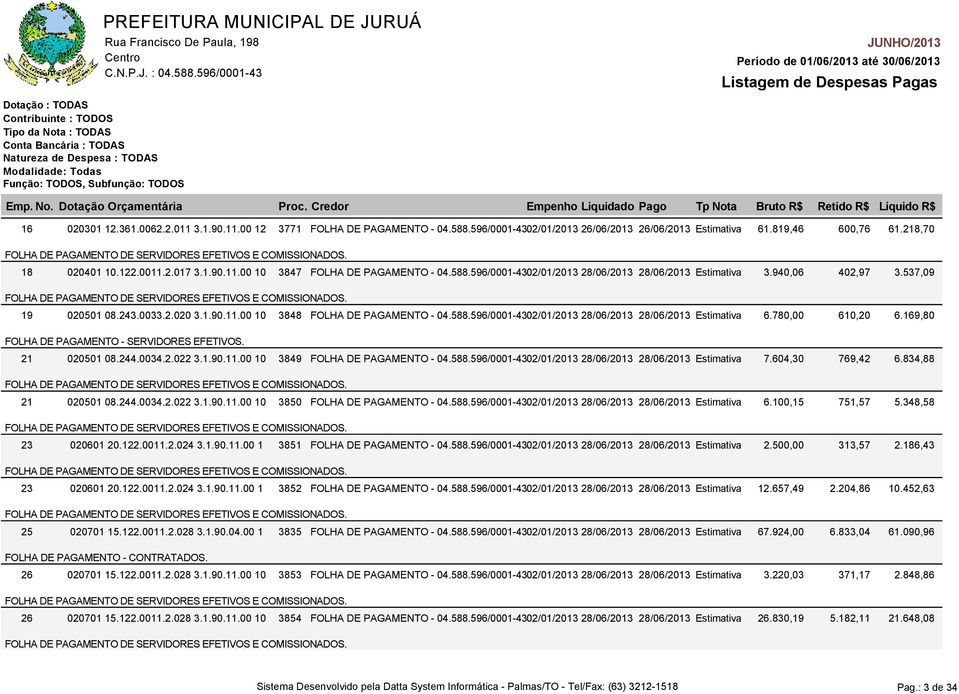 PREFEITURA MUNICIPAL DE JURUÁ
Rua Francisco De Paula, 198
Centro
C.N.P.J. : 04.588.596/0001-43

JUNHO/2013
Período de 01/06/2013 até 30/06/2013
Listagem de Despesas Pagas

Dotação : TODAS
Contribuinte : TODOS
Tipo da Nota : TODAS
Conta Bancária : TODAS
Natureza de Despesa : TODAS
Modalidade: Todas
Função: TODOS, Subfunção: TODOS

| Emp. No. | Dotação Orçamentária | Proc. | Credor | Empenho | Liquidado | Pago | Tp Nota | Bruto R$ | Retido R$ | Líquido R$ |
|---|---|---|---|---|---|---|---|---|---|---|
| 16 | 020301 12.361.0062.2.011 3.1.90.11.00 12 | 3771 | FOLHA DE PAGAMENTO - 04.588.596/0001-43 | 02/01/2013 | 26/06/2013 | 26/06/2013 | Estimativa | 61.819,46 | 600,76 | 61.218,70 |
| FOLHA DE PAGAMENTO DE SERVIDORES EFETIVOS E COMISSIONADOS. | | | | | | | | | | |
| 18 | 020401 10.122.0011.2.017 3.1.90.11.00 10 | 3847 | FOLHA DE PAGAMENTO - 04.588.596/0001-43 | 02/01/2013 | 28/06/2013 | 28/06/2013 | Estimativa | 3.940,06 | 402,97 | 3.537,09 |
| FOLHA DE PAGAMENTO DE SERVIDORES EFETIVOS E COMISSIONADOS. | | | | | | | | | | |
| 19 | 020501 08.243.0033.2.020 3.1.90.11.00 10 | 3848 | FOLHA DE PAGAMENTO - 04.588.596/0001-43 | 02/01/2013 | 28/06/2013 | 28/06/2013 | Estimativa | 6.780,00 | 610,20 | 6.169,80 |
| FOLHA DE PAGAMENTO - SERVIDORES EFETIVOS. | | | | | | | | | | |
| 21 | 020501 08.244.0034.2.022 3.1.90.11.00 10 | 3849 | FOLHA DE PAGAMENTO - 04.588.596/0001-43 | 02/01/2013 | 28/06/2013 | 28/06/2013 | Estimativa | 7.604,30 | 769,42 | 6.834,88 |
| FOLHA DE PAGAMENTO DE SERVIDORES EFETIVOS E COMISSIONADOS. | | | | | | | | | | |
| 21 | 020501 08.244.0034.2.022 3.1.90.11.00 10 | 3850 | FOLHA DE PAGAMENTO - 04.588.596/0001-43 | 02/01/2013 | 28/06/2013 | 28/06/2013 | Estimativa | 6.100,15 | 751,57 | 5.348,58 |
| FOLHA DE PAGAMENTO DE SERVIDORES EFETIVOS E COMISSIONADOS. | | | | | | | | | | |
| 23 | 020601 20.122.0011.2.024 3.1.90.11.00 1 | 3851 | FOLHA DE PAGAMENTO - 04.588.596/0001-43 | 02/01/2013 | 28/06/2013 | 28/06/2013 | Estimativa | 2.500,00 | 313,57 | 2.186,43 |
| FOLHA DE PAGAMENTO DE SERVIDORES EFETIVOS E COMISSIONADOS. | | | | | | | | | | |
| 23 | 020601 20.122.0011.2.024 3.1.90.11.00 1 | 3852 | FOLHA DE PAGAMENTO - 04.588.596/0001-43 | 02/01/2013 | 28/06/2013 | 28/06/2013 | Estimativa | 12.657,49 | 2.204,86 | 10.452,63 |
| FOLHA DE PAGAMENTO DE SERVIDORES EFETIVOS E COMISSIONADOS. | | | | | | | | | | |
| 25 | 020701 15.122.0011.2.028 3.1.90.04.00 1 | 3835 | FOLHA DE PAGAMENTO - 04.588.596/0001-43 | 02/01/2013 | 28/06/2013 | 28/06/2013 | Estimativa | 67.924,00 | 6.833,04 | 61.090,96 |
| FOLHA DE PAGAMENTO - CONTRATADOS. | | | | | | | | | | |
| 26 | 020701 15.122.0011.2.028 3.1.90.11.00 10 | 3853 | FOLHA DE PAGAMENTO - 04.588.596/0001-43 | 02/01/2013 | 28/06/2013 | 28/06/2013 | Estimativa | 3.220,03 | 371,17 | 2.848,86 |
| FOLHA DE PAGAMENTO DE SERVIDORES EFETIVOS E COMISSIONADOS. | | | | | | | | | | |
| 26 | 020701 15.122.0011.2.028 3.1.90.11.00 10 | 3854 | FOLHA DE PAGAMENTO - 04.588.596/0001-43 | 02/01/2013 | 28/06/2013 | 28/06/2013 | Estimativa | 26.830,19 | 5.182,11 | 21.648,08 |
| FOLHA DE PAGAMENTO DE SERVIDORES EFETIVOS E COMISSIONADOS. | | | | | | | | | | |

Sistema Desenvolvido pela Datta System Informática - Palmas/TO - Tel/Fax: (63) 3212-1518
Pag.: 3 de 34